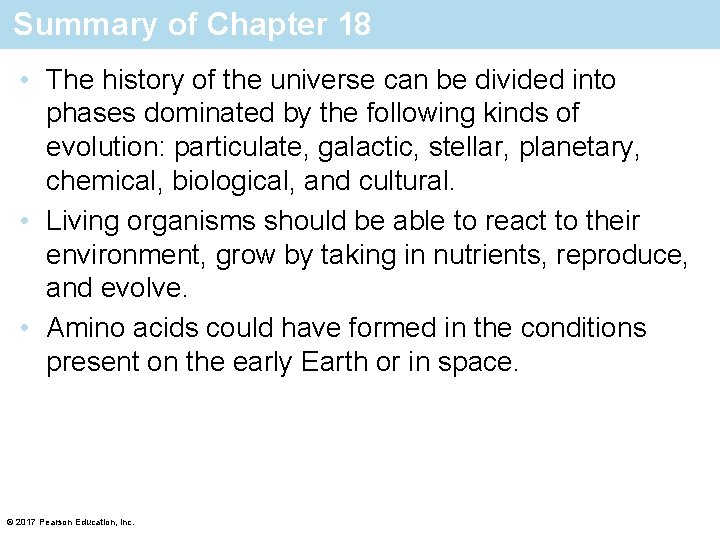 Summary of Chapter 18

• The history of the universe can be divided into phases dominated by the following kinds of evolution: particulate, galactic, stellar, planetary, chemical, biological, and cultural.
• Living organisms should be able to react to their environment, grow by taking in nutrients, reproduce, and evolve.
• Amino acids could have formed in the conditions present on the early Earth or in space.

© 2017 Pearson Education, Inc.